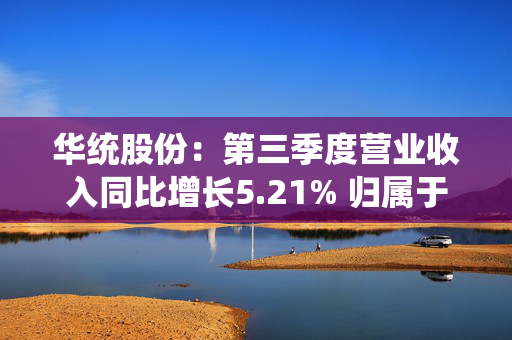 华统股份：第三季度营业收入同比增长5.21% 归属于